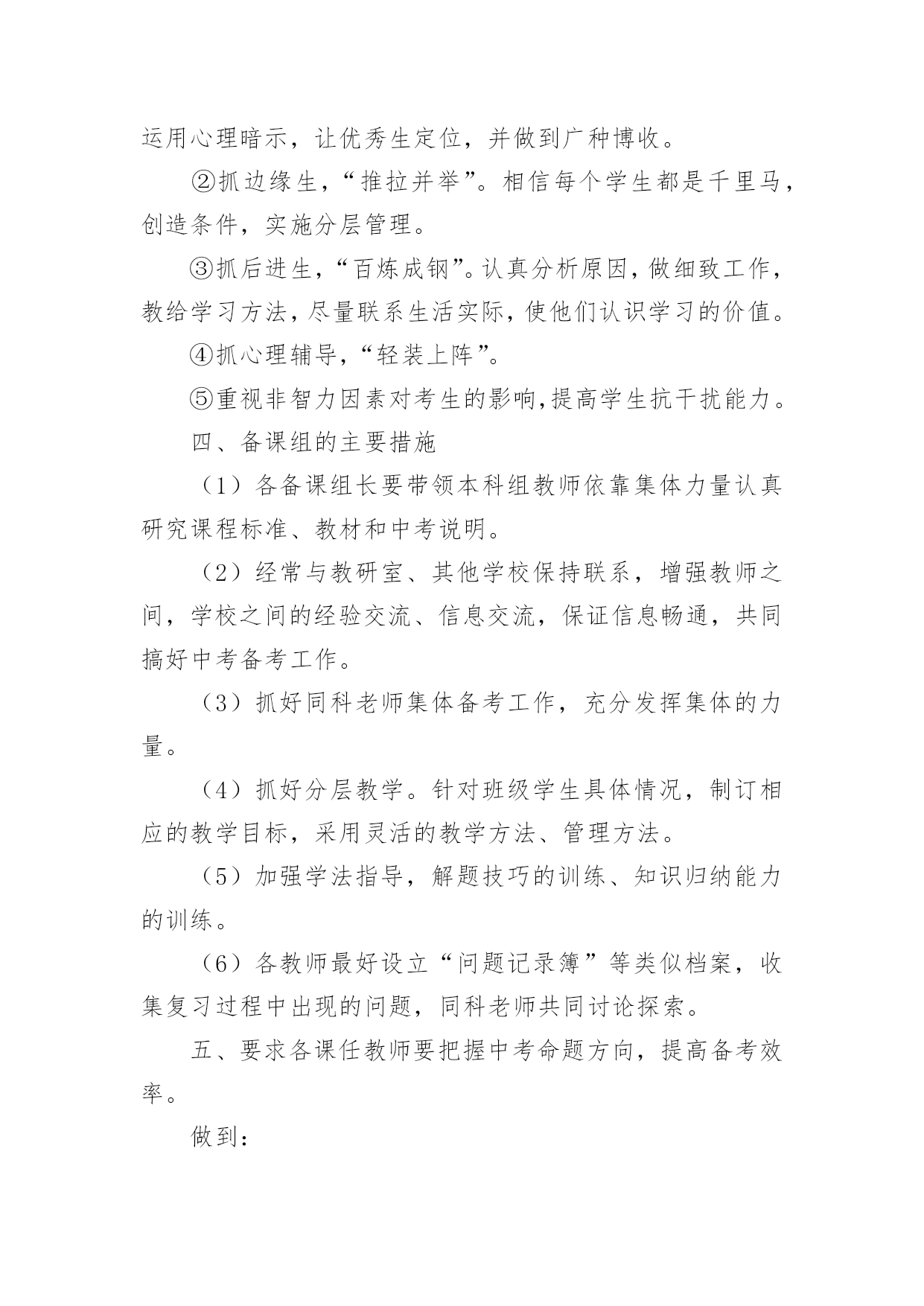 运用心理暗示，让优秀生定位，并做到广种博收。

②抓边缘生，“推拉并举”。相信每个学生都是千里马，创造条件，实施分层管理。

③抓后进生，“百炼成钢”。认真分析原因，做细致工作，教给学习方法，尽量联系生活实际，使他们认识学习的价值。

④抓心理辅导，“轻装上阵”。

⑤重视非智力因素对考生的影响，提高学生抗干扰能力。

四、备课组的主要措施

（1）各备课组长要带领本科组教师依靠集体力量认真研究课程标准、教材和中考说明。

（2）经常与教研室、其他学校保持联系，增强教师之间，学校之间的经验交流、信息交流，保证信息畅通，共同搞好中考备考工作。

（3）抓好同科老师集体备考工作，充分发挥集体的力量。

（4）抓好分层教学。针对班级学生具体情况，制订相应的教学目标，采用灵活的教学方法、管理方法。

（5）加强学法指导，解题技巧的训练、知识归纳能力的训练。

（6）各教师最好设立“问题记录簿”等类似档案，收集复习过程中出现的问题，同科老师共同讨论探索。

五、要求各课任教师要把握中考命题方向，提高备考效率。

做到：